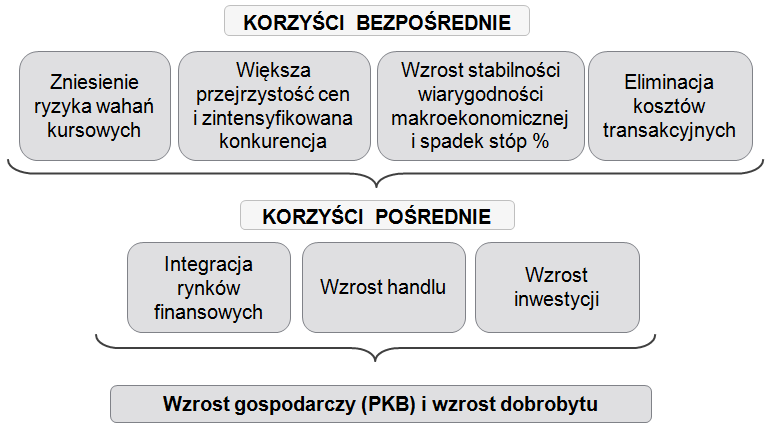 KORZYŚCI BEZPOŚREDNIE

Zniesienie ryzyka wahań kursowych

Większa przejrzystość cen i zintensyfikowana konkurencja

Wzrost stabilności wiarygodności makroekonomicznej i spadek stóp %

Eliminacja kosztów transakcyjnych

KORZYŚCI POŚREDNIE

Integracja rynków finansowych

Wzrost handlu

Wzrost inwestycji

Wzrost gospodarczy (PKB) i wzrost dobrobytu